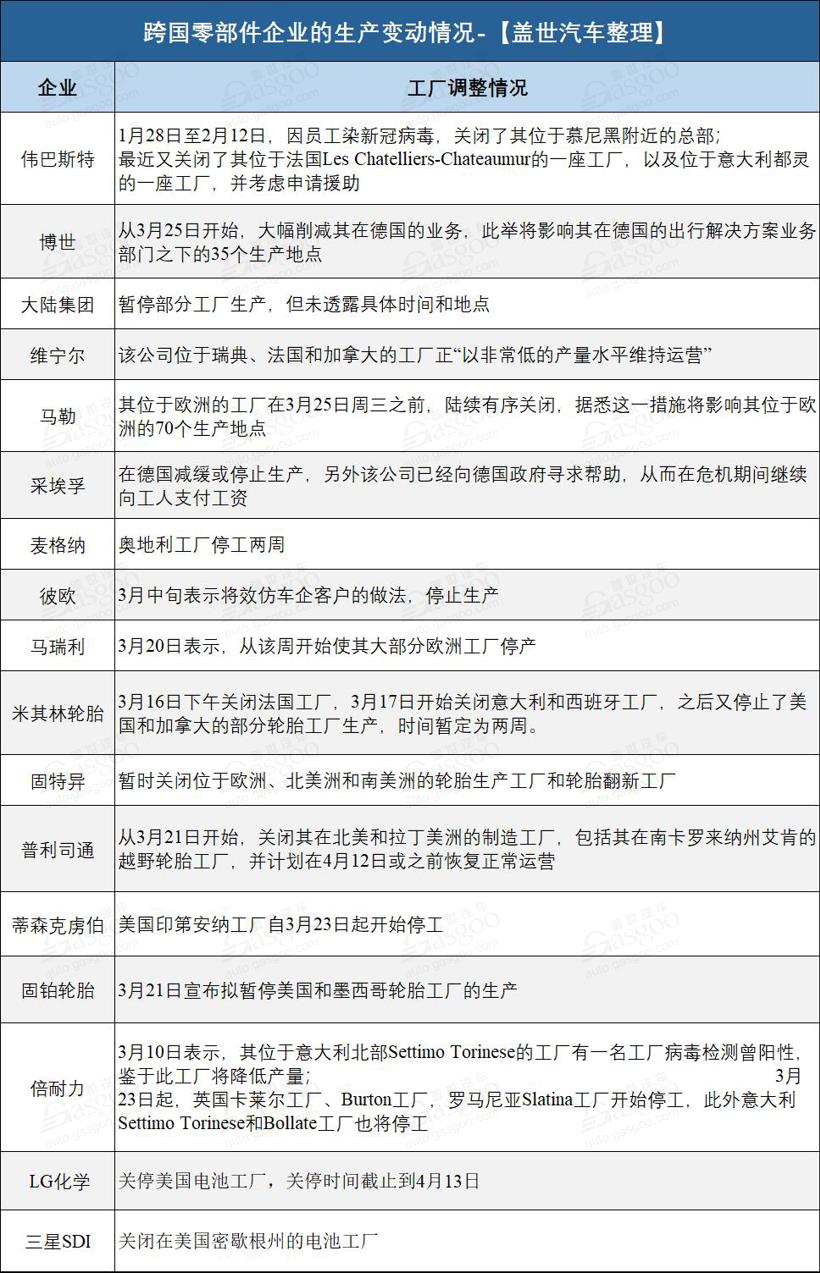 跨国零部件企业的生产变动情况-【盖世汽车整理】

| 企业 | 工厂调整情况 |
|---|---|
| 伟巴斯特 | 1月28日至2月12日，因员工染新冠病毒，关闭了其位于慕尼黑附近的总部；最近又关闭了其位于法国Les Chatelliers-Chateaumur的一座工厂，以及位于意大利都灵的一座工厂，并考虑申请援助 |
| 博世 | 从3月25日开始，大幅削减其在德国的业务，此举将影响其在德国的出行解决方案业务部门之下的35个生产地点 |
| 大陆集团 | 暂停部分工厂生产，但未透露具体时间和地点 |
| 维宁尔 | 该公司位于瑞典、法国和加拿大的工厂正“以非常低的产量水平维持运营” |
| 马勒 | 其位于欧洲的工厂在3月25日周三之前，陆续有序关闭，据悉这一措施将影响其位于欧洲的70个生产地点 |
| 采埃孚 | 在德国减缓或停止生产，另外该公司已经向德国政府寻求帮助，从而在危机期间继续向工人支付工资 |
| 麦格纳 | 奥地利工厂停工两周 |
| 彼欧 | 3月中旬表示将效仿车企客户的做法，停止生产 |
| 马瑞利 | 3月20日表示，从该周开始使其大部分欧洲工厂停产 |
| 米其林轮胎 | 3月16日下午关闭法国工厂，3月17日开始关闭意大利和西班牙工厂，之后又停止了美国和加拿大的部分轮胎工厂生产，时间暂定为两周。 |
| 固特异 | 暂时关闭位于欧洲、北美洲和南美洲的轮胎生产工厂和轮胎翻新工厂 |
| 普利司通 | 从3月21日开始，关闭其在北美和拉丁美洲的制造工厂，包括其在南卡罗来纳州艾肯的越野轮胎工厂，并计划在4月12日或之前恢复正常运营 |
| 蒂森克虏伯 | 美国印第安纳工厂自3月23日起开始停工 |
| 固铂轮胎 | 3月21日宣布拟暂停美国和墨西哥轮胎工厂的生产 |
| 倍耐力 | 3月10日表示，其位于意大利北部Settimo Torinese的工厂有一名工厂病毒检测曾阳性，鉴于此工厂将降低产量； 3月23日起，英国卡莱尔工厂、Burton工厂，罗马尼亚Slatina工厂开始停工，此外意大利Settimo Torinese和Bollate工厂也将停工 |
| LG化学 | 关停美国电池工厂，关停时间截止到4月13日 |
| 三星SDI | 关闭在美国密歇根州的电池工厂 |